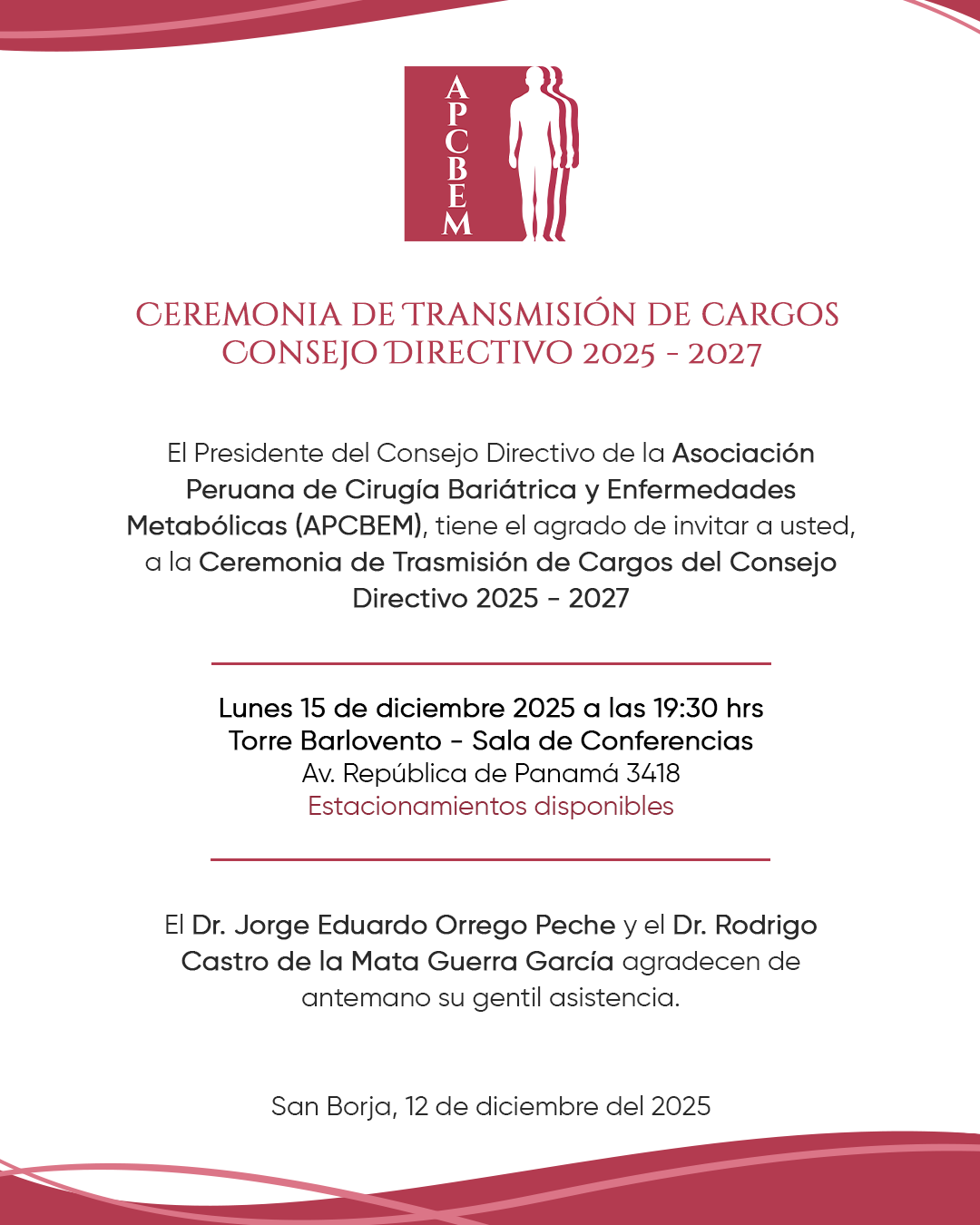 APCBEM

CEREMONIA DE TRANSMISIÓN DE CARGOS
CONSEJO DIRECTIVO 2025 - 2027

El Presidente del Consejo Directivo de la Asociación Peruana de Cirugía Bariátrica y Enfermedades Metabólicas (APCBEM), tiene el agrado de invitar a usted, a la Ceremonia de Trasmisión de Cargos del Consejo Directivo 2025 - 2027

Lunes 15 de diciembre 2025 a las 19:30 hrs
Torre Barlovento - Sala de Conferencias
Av. República de Panamá 3418
Estacionamientos disponibles

El Dr. Jorge Eduardo Orrego Peche y el Dr. Rodrigo Castro de la Mata Guerra García agradecen de antemano su gentil asistencia.

San Borja, 12 de diciembre del 2025